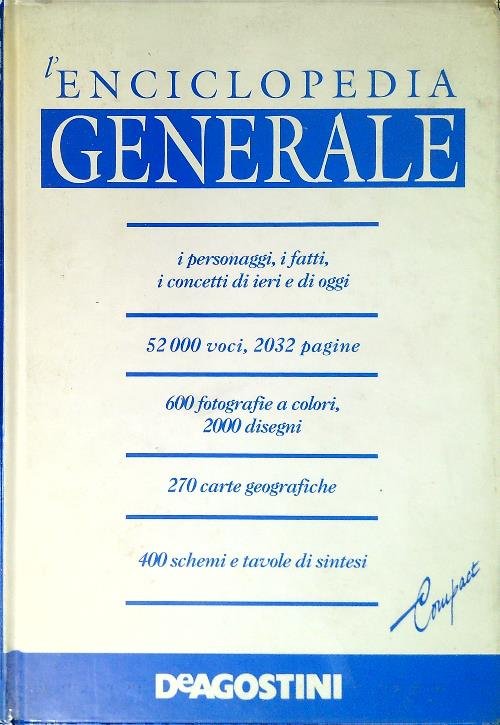 l'ENCICLOPEDIA
GENERALE

i personaggi, i fatti,
i concetti di ieri e di oggi

52 000 voci, 2032 pagine

600 fotografie a colori,
2000 disegni

270 carte geografiche

400 schemi e tavole di sintesi

Compact

DeAGOSTINI